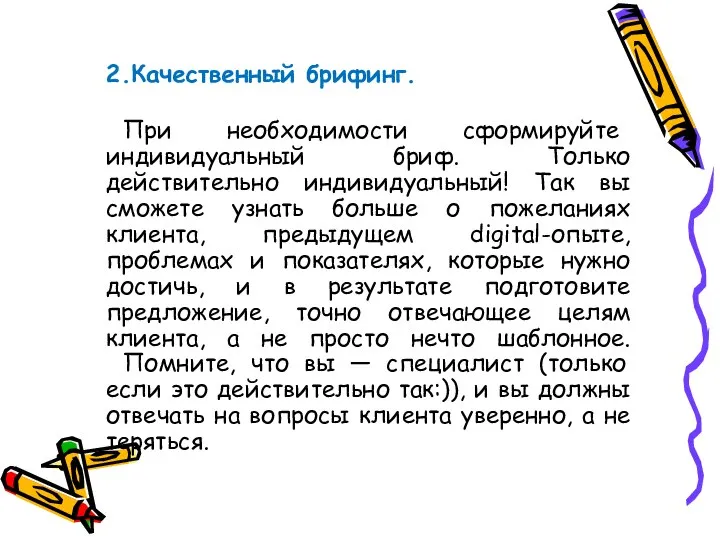 2.Качественный брифинг.

При необходимости сформируйте индивидуальный бриф. Только действительно индивидуальный! Так вы сможете узнать больше о пожеланиях клиента, предыдущем digital-опыте, проблемах и показателях, которые нужно достичь, и в результате подготовите предложение, точно отвечающее целям клиента, а не просто нечто шаблонное.

Помните, что вы — специалист (только если это действительно так:)), и вы должны отвечать на вопросы клиента уверенно, а не теряться.